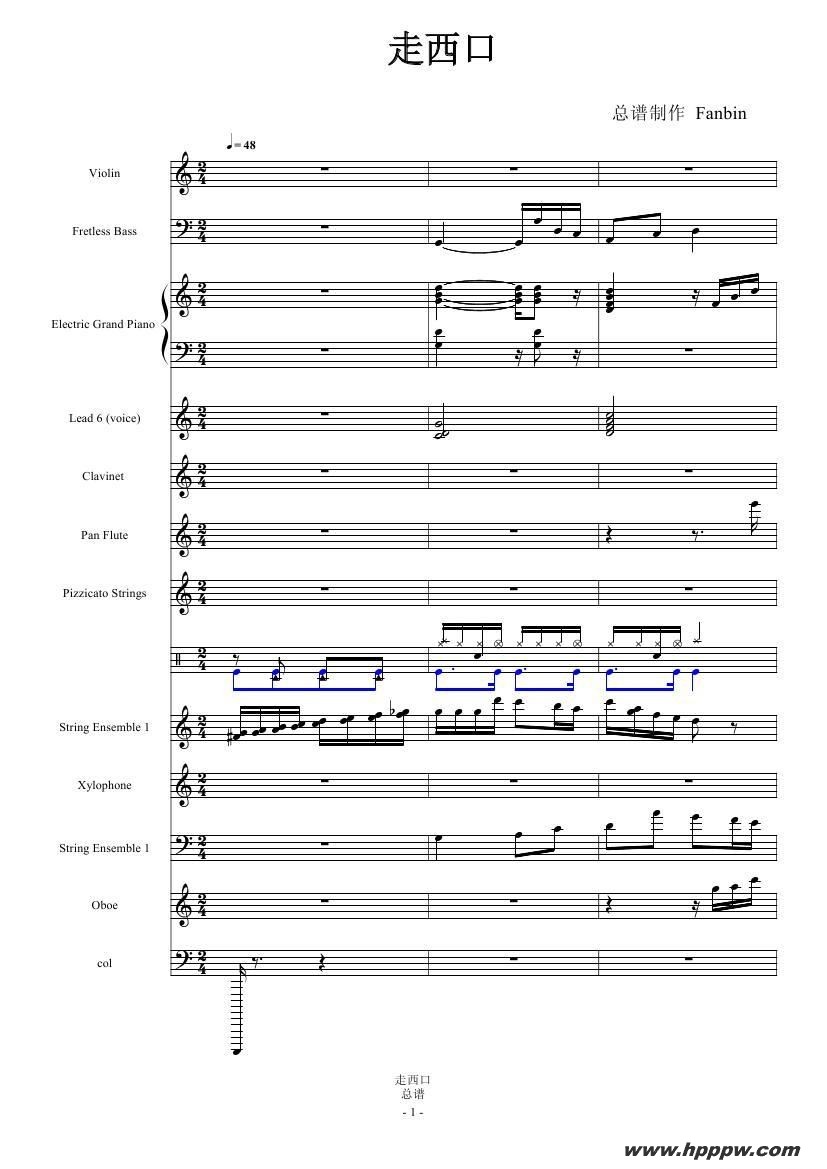 走西口

总谱制作 Fanbin

♩= 48

Violin

Fretless Bass

Electric Grand Piano

Lead 6 (voice)

Clavinet

Pan Flute

Pizzicato Strings

String Ensemble 1

Xylophone

String Ensemble 1

Oboe

col

走西口
总谱
- 1 -

www.hpppw.com